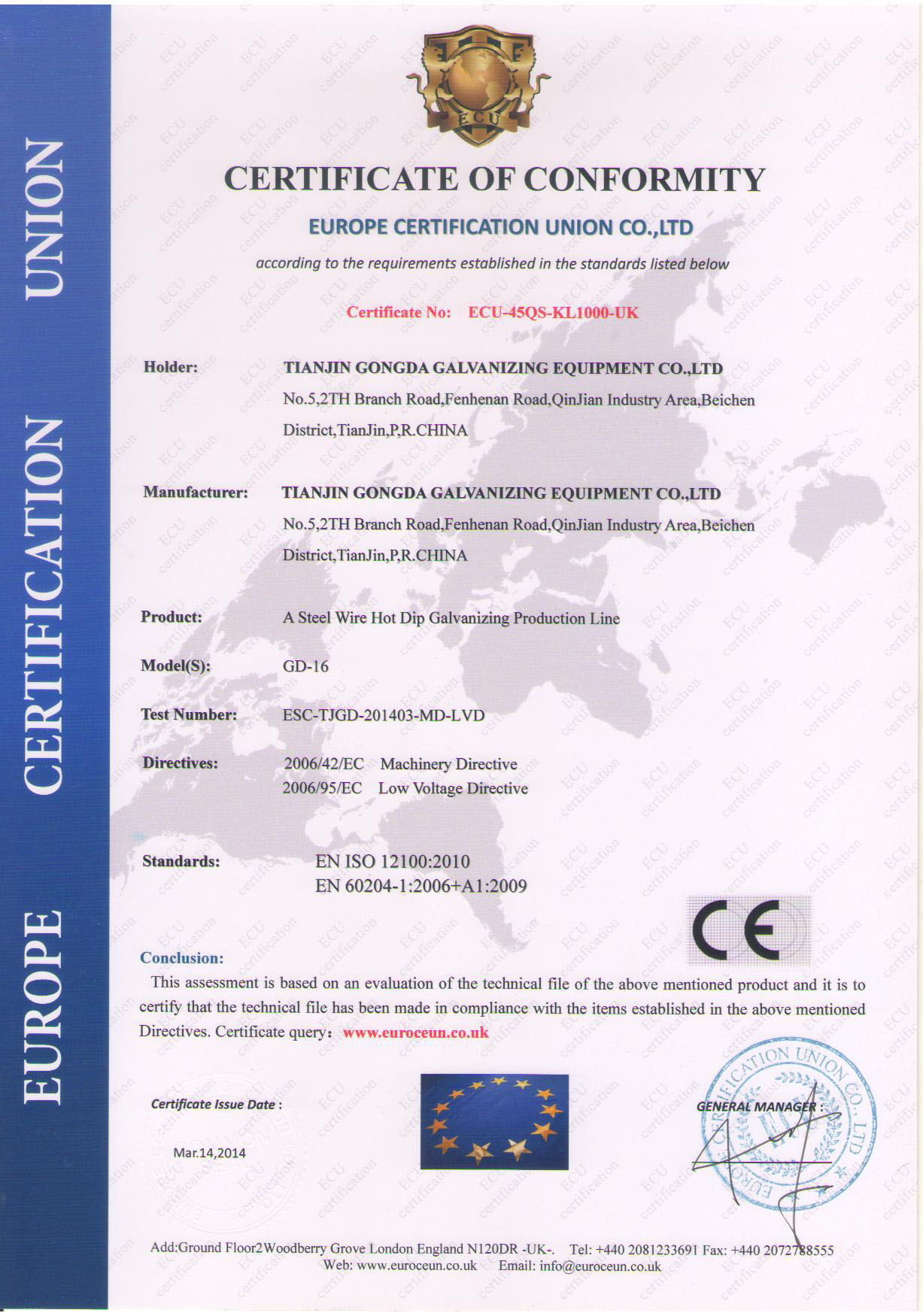 EUROPE CERTIFICATION UNION

ECU

CERTIFICATE OF CONFORMITY

EUROPE CERTIFICATION UNION CO.,LTD

according to the requirements established in the standards listed below

Certificate No: ECU-45QS-KL1000-UK

Holder: TIANJIN GONGDA GALVANIZING EQUIPMENT CO.,LTD
No.5,2TH Branch Road,Fenhenan Road,QinJian Industry Area,Beichen District,TianJin,P,R.CHINA

Manufacturer: TIANJIN GONGDA GALVANIZING EQUIPMENT CO.,LTD
No.5,2TH Branch Road,Fenhenan Road,QinJian Industry Area,Beichen District,TianJin,P,R.CHINA

Product: A Steel Wire Hot Dip Galvanizing Production Line

Model(S): GD-16

Test Number: ESC-TJGD-201403-MD-LVD

Directives: 2006/42/EC Machinery Directive
2006/95/EC Low Voltage Directive

Standards: EN ISO 12100:2010
EN 60204-1:2006+A1:2009

CE

Conclusion:
This assessment is based on an evaluation of the technical file of the above mentioned product and it is to certify that the technical file has been made in compliance with the items established in the above mentioned Directives. Certificate query: www.euroceun.co.uk

Certificate Issue Date :

Mar.14,2014

GENERAL MANAGER :

EUROPE CERTIFICATION UNION CO., LTD

Add:Ground Floor2Woodberry Grove London England N120DR -UK-. Tel: +440 2081233691 Fax: +440 2072788555
Web: www.euroceun.co.uk Email: info@euroceun.co.uk